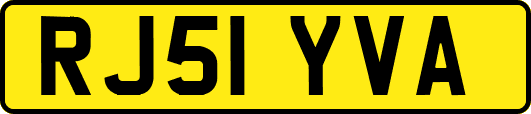 RJ51 YVA